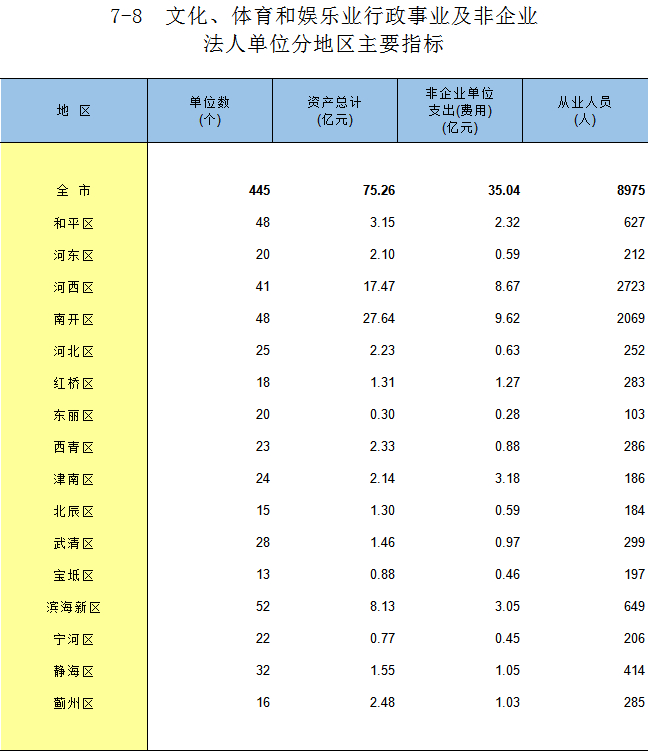 7-8 文化、体育和娱乐业行政事业及非企业法人单位分地区主要指标

| 地 区 | 单位数 (个) | 资产总计 (亿元) | 非企业单位支出(费用) (亿元) | 从业人员 (人) |
|---|---|---|---|---|
| 全 市 | 445 | 75.26 | 35.04 | 8975 |
| 和平区 | 48 | 3.15 | 2.32 | 627 |
| 河东区 | 20 | 2.10 | 0.59 | 212 |
| 河西区 | 41 | 17.47 | 8.67 | 2723 |
| 南开区 | 48 | 27.64 | 9.62 | 2069 |
| 河北区 | 25 | 2.23 | 0.63 | 252 |
| 红桥区 | 18 | 1.31 | 1.27 | 283 |
| 东丽区 | 20 | 0.30 | 0.28 | 103 |
| 西青区 | 23 | 2.33 | 0.88 | 286 |
| 津南区 | 24 | 2.14 | 3.18 | 186 |
| 北辰区 | 15 | 1.30 | 0.59 | 184 |
| 武清区 | 28 | 1.46 | 0.97 | 299 |
| 宝坻区 | 13 | 0.88 | 0.46 | 197 |
| 滨海新区 | 52 | 8.13 | 3.05 | 649 |
| 宁河区 | 22 | 0.77 | 0.45 | 206 |
| 静海区 | 32 | 1.55 | 1.05 | 414 |
| 蓟州区 | 16 | 2.48 | 1.03 | 285 |